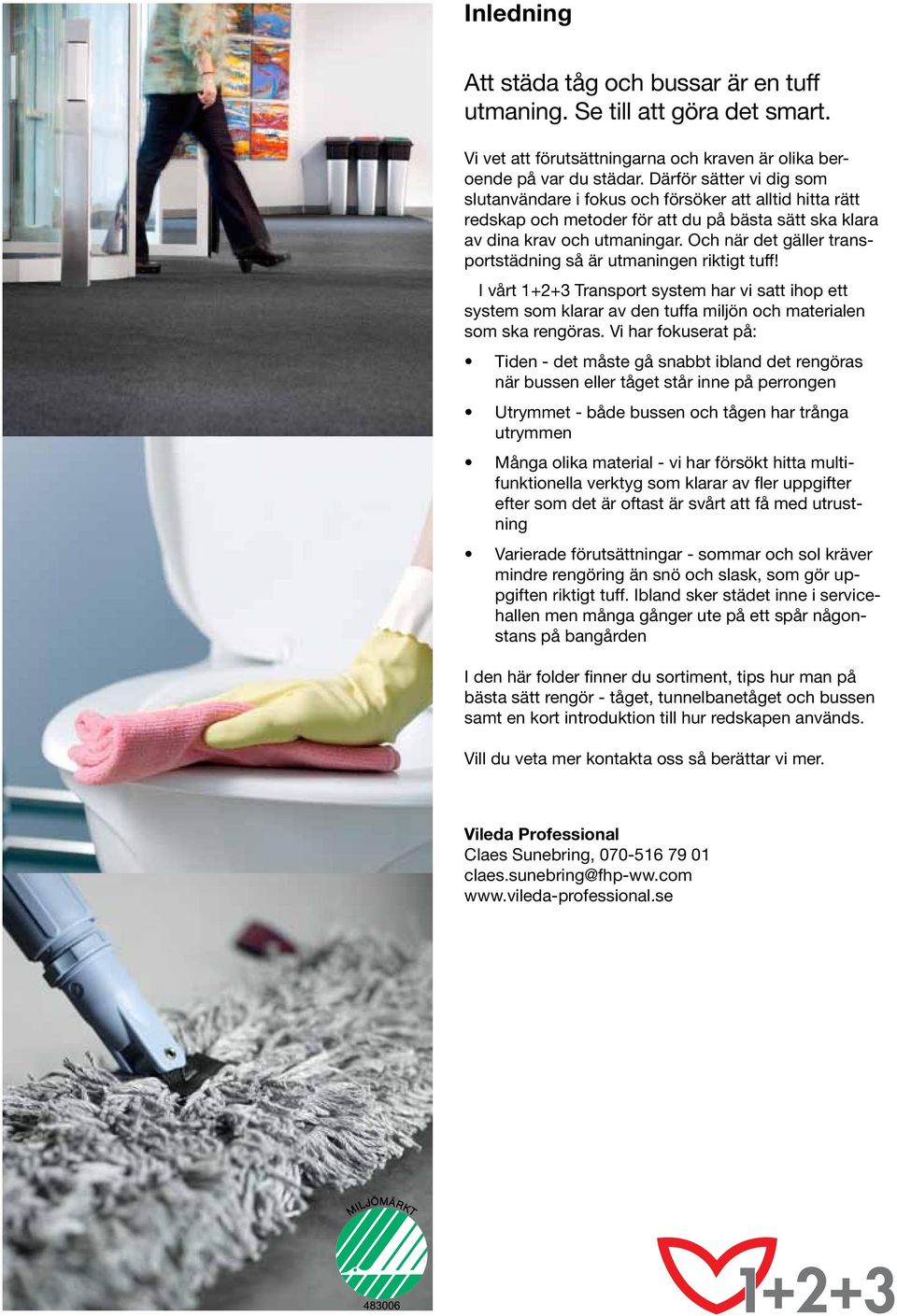 Inledning

Att städa tåg och bussar är en tuff utmaning. Se till att göra det smart.

Vi vet att förutsättningarna och kraven är olika beroende på var du städar. Därför sätter vi dig som slutanvändare i fokus och försöker att alltid hitta rätt redskap och metoder för att du på bästa sätt ska klara av dina krav och utmaningar. Och när det gäller transportstädning så är utmaningen riktigt tuff!

I vårt 1+2+3 Transport system har vi satt ihop ett system som klarar av den tuffa miljön och materialen som ska rengöras. Vi har fokuserat på:

• Tiden - det måste gå snabbt ibland det rengöras när bussen eller tåget står inne på perrongen

• Utrymmet - både bussen och tågen har trånga utrymmen

• Många olika material - vi har försökt hitta multifunktionella verktyg som klarar av fler uppgifter efter som det är oftast är svårt att få med utrustning

• Varierade förutsättningar - sommar och sol kräver mindre rengöring än snö och slask, som gör uppgiften riktigt tuff. Ibland sker städet inne i servicehallen men många gånger ute på ett spår någonstans på bangården

I den här folder finner du sortiment, tips hur man på bästa sätt rengör - tåget, tunnelbanetåget och bussen samt en kort introduktion till hur redskapen används.

Vill du veta mer kontakta oss så berättar vi mer.

Vileda Professional
Claes Sunebring, 070-516 79 01
claes.sunebring@fhp-ww.com
www.vileda-professional.se

MILJÖMÄRKT
483006

1+2+3